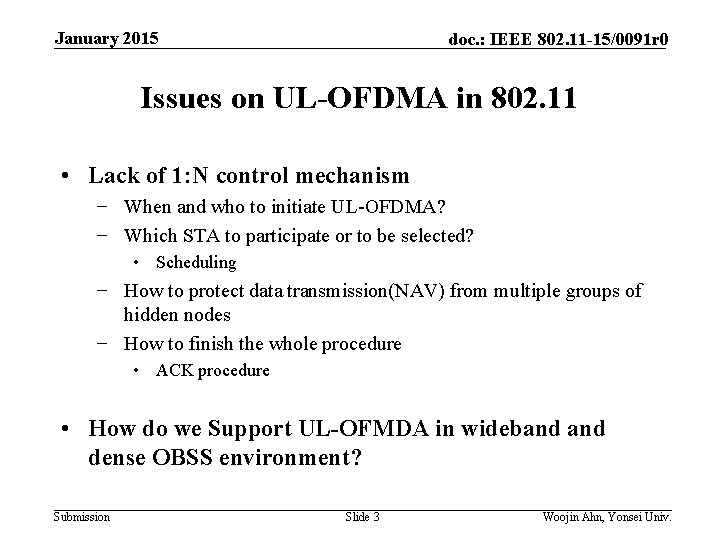 January 2015

doc.: IEEE 802.11-15/0091r0

Issues on UL-OFDMA in 802.11

• Lack of 1:N control mechanism
– When and who to initiate UL-OFDMA?
– Which STA to participate or to be selected?
• Scheduling
– How to protect data transmission(NAV) from multiple groups of hidden nodes
– How to finish the whole procedure
• ACK procedure

• How do we Support UL-OFMDA in wideband and dense OBSS environment?

Submission

Slide 3

Woojin Ahn, Yonsei Univ.